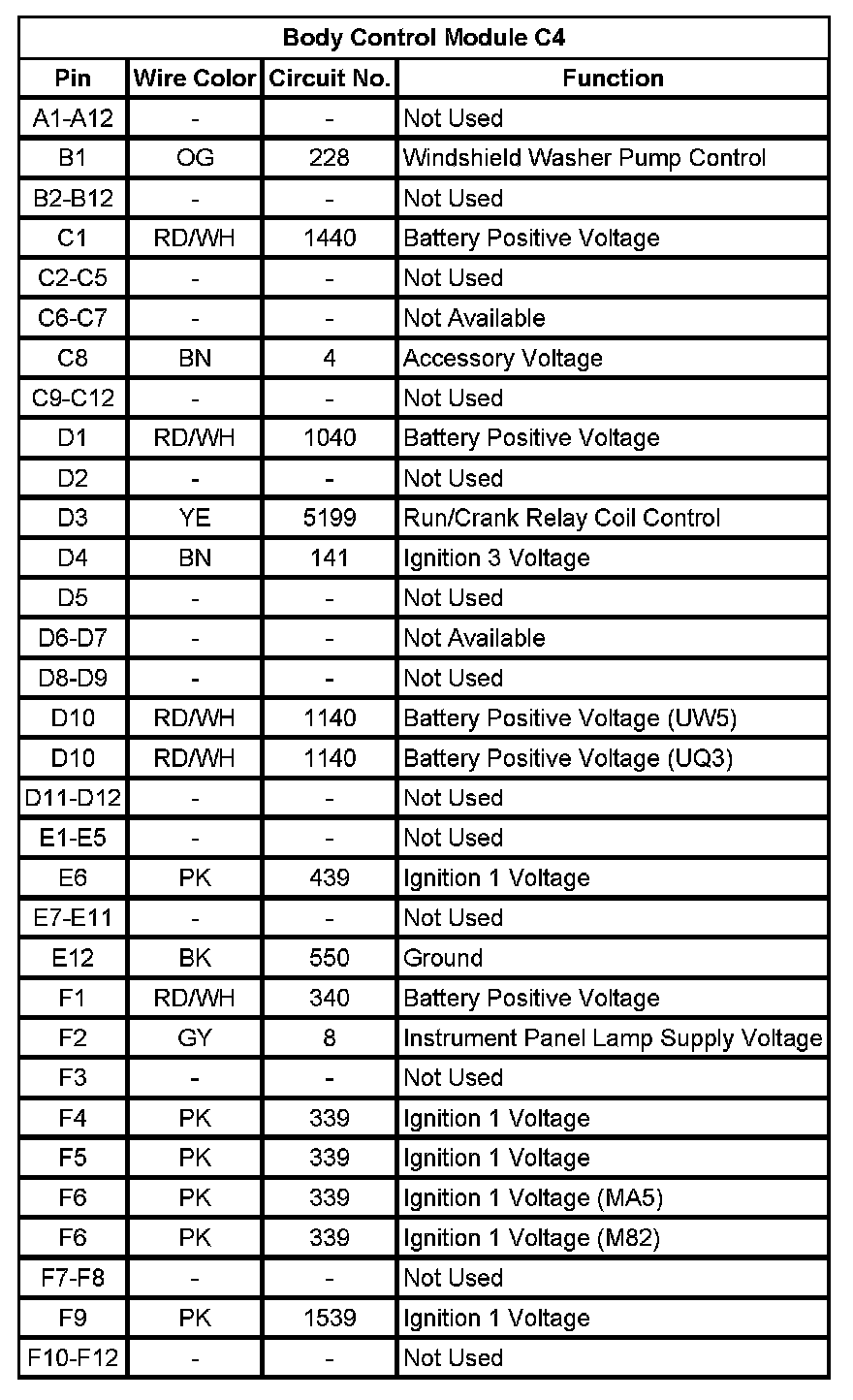 Body Control Module C4

| Pin | Wire Color | Circuit No. | Function |
|---|---|---|---|
| A1-A12 | - | - | Not Used |
| B1 | OG | 228 | Windshield Washer Pump Control |
| B2-B12 | - | - | Not Used |
| C1 | RD/WH | 1440 | Battery Positive Voltage |
| C2-C5 | - | - | Not Used |
| C6-C7 | - | - | Not Available |
| C8 | BN | 4 | Accessory Voltage |
| C9-C12 | - | - | Not Used |
| D1 | RD/WH | 1040 | Battery Positive Voltage |
| D2 | - | - | Not Used |
| D3 | YE | 5199 | Run/Crank Relay Coil Control |
| D4 | BN | 141 | Ignition 3 Voltage |
| D5 | - | - | Not Used |
| D6-D7 | - | - | Not Available |
| D8-D9 | - | - | Not Used |
| D10 | RD/WH | 1140 | Battery Positive Voltage (UW5) |
| D10 | RD/WH | 1140 | Battery Positive Voltage (UQ3) |
| D11-D12 | - | - | Not Used |
| E1-E5 | - | - | Not Used |
| E6 | PK | 439 | Ignition 1 Voltage |
| E7-E11 | - | - | Not Used |
| E12 | BK | 550 | Ground |
| F1 | RD/WH | 340 | Battery Positive Voltage |
| F2 | GY | 8 | Instrument Panel Lamp Supply Voltage |
| F3 | - | - | Not Used |
| F4 | PK | 339 | Ignition 1 Voltage |
| F5 | PK | 339 | Ignition 1 Voltage |
| F6 | PK | 339 | Ignition 1 Voltage (MA5) |
| F6 | PK | 339 | Ignition 1 Voltage (M82) |
| F7-F8 | - | - | Not Used |
| F9 | PK | 1539 | Ignition 1 Voltage |
| F10-F12 | - | - | Not Used |